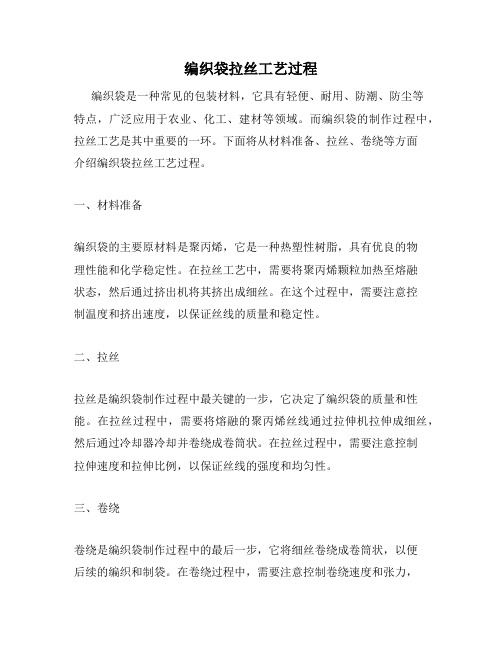 编织袋拉丝工艺过程

编织袋是一种常见的包装材料，它具有轻便、耐用、防潮、防尘等特点，广泛应用于农业、化工、建材等领域。而编织袋的制作过程中，拉丝工艺是其中重要的一环。下面将从材料准备、拉丝、卷绕等方面介绍编织袋拉丝工艺过程。

一、材料准备

编织袋的主要原材料是聚丙烯，它是一种热塑性树脂，具有优良的物理性能和化学稳定性。在拉丝工艺中，需要将聚丙烯颗粒加热至熔融状态，然后通过挤出机将其挤出成细丝。在这个过程中，需要注意控制温度和挤出速度，以保证丝线的质量和稳定性。

二、拉丝

拉丝是编织袋制作过程中最关键的一步，它决定了编织袋的质量和性能。在拉丝过程中，需要将熔融的聚丙烯丝线通过拉伸机拉伸成细丝，然后通过冷却器冷却并卷绕成卷筒状。在拉丝过程中，需要注意控制拉伸速度和拉伸比例，以保证丝线的强度和均匀性。

三、卷绕

卷绕是编织袋制作过程中的最后一步，它将细丝卷绕成卷筒状，以便后续的编织和制袋。在卷绕过程中，需要注意控制卷绕速度和张力，